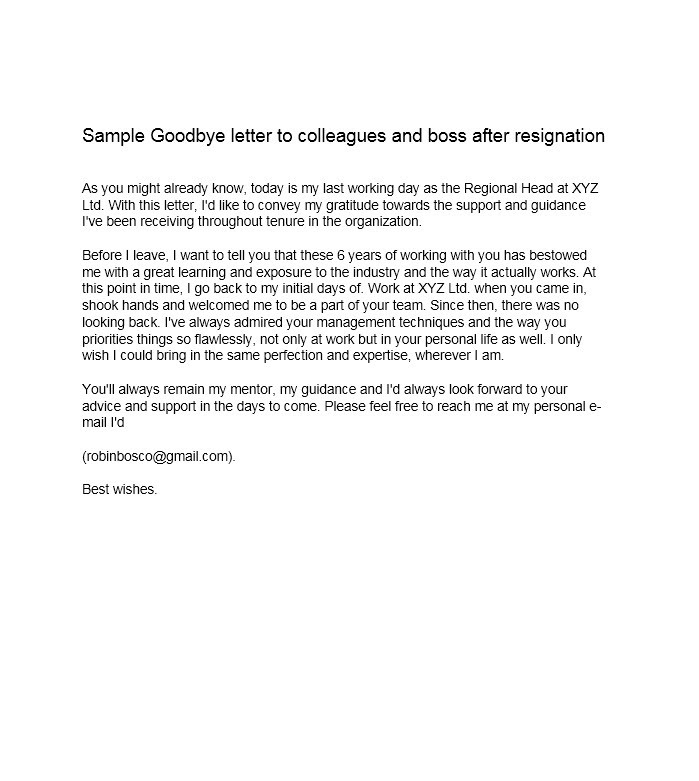 Sample Goodbye letter to colleagues and boss after resignation

As you might already know, today is my last working day as the Regional Head at XYZ Ltd. With this letter, I'd like to convey my gratitude towards the support and guidance I've been receiving throughout tenure in the organization.

Before I leave, I want to tell you that these 6 years of working with you has bestowed me with a great learning and exposure to the industry and the way it actually works. At this point in time, I go back to my initial days of. Work at XYZ Ltd. when you came in, shook hands and welcomed me to be a part of your team. Since then, there was no looking back. I've always admired your management techniques and the way you priorities things so flawlessly, not only at work but in your personal life as well. I only wish I could bring in the same perfection and expertise, wherever I am.

You'll always remain my mentor, my guidance and I'd always look forward to your advice and support in the days to come. Please feel free to reach me at my personal e-mail I'd

(robinbosco@gmail.com).

Best wishes.